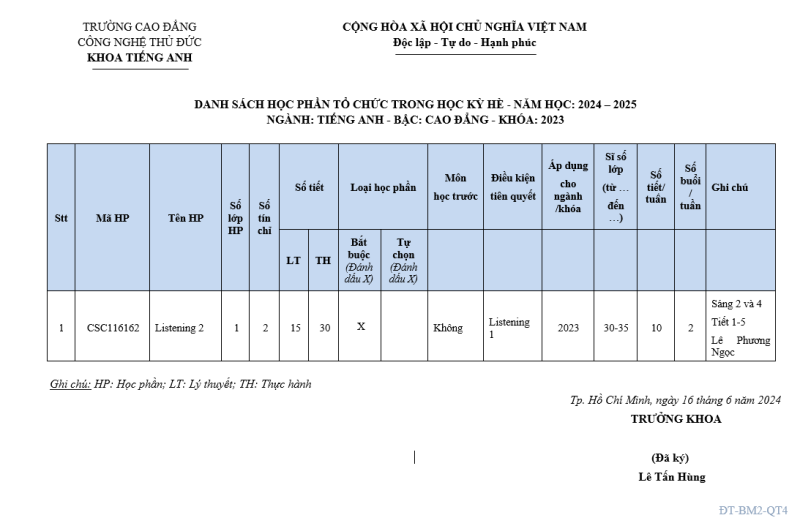 TRƯỜNG CAO ĐẲNG
CÔNG NGHỆ THỦ ĐỨC
KHOA TIẾNG ANH

CỘNG HÒA XÃ HỘI CHỦ NGHĨA VIỆT NAM
Độc lập - Tự do - Hạnh phúc

DANH SÁCH HỌC PHẦN TỔ CHỨC TRONG HỌC KỲ HÈ - NĂM HỌC: 2024 – 2025
NGÀNH: TIẾNG ANH - BẬC: CAO ĐẲNG - KHÓA: 2023

| Stt | Mã HP | Tên HP | Số lớp HP | Số tín chỉ | Số tiết | | Loại học phần | | Môn học trước | Điều kiện tiên quyết | Áp dụng cho ngành /khóa | Sĩ số lớp (từ … đến …) | Số tiết/ tuần | Số buổi / tuần | Ghi chú |
|---|---|---|---|---|---|---|---|---|---|---|---|---|---|---|---|
| | | | | | LT | TH | Bắt buộc (Đánh dấu X) | Tự chọn (Đánh dấu X) | | | | | | | |
| 1 | CSC116162 | Listening 2 | 1 | 2 | 15 | 30 | X | | Không | Listening 1 | 2023 | 30-35 | 10 | 2 | Sáng 2 và 4 Tiết 1-5 Lê Phương Ngọc |

Ghi chú: HP: Học phần; LT: Lý thuyết; TH: Thực hành

Tp. Hồ Chí Minh, ngày 16 tháng 6 năm 2024
TRƯỞNG KHOA

(Đã ký)
Lê Tấn Hùng

ĐT-BM2-QT4